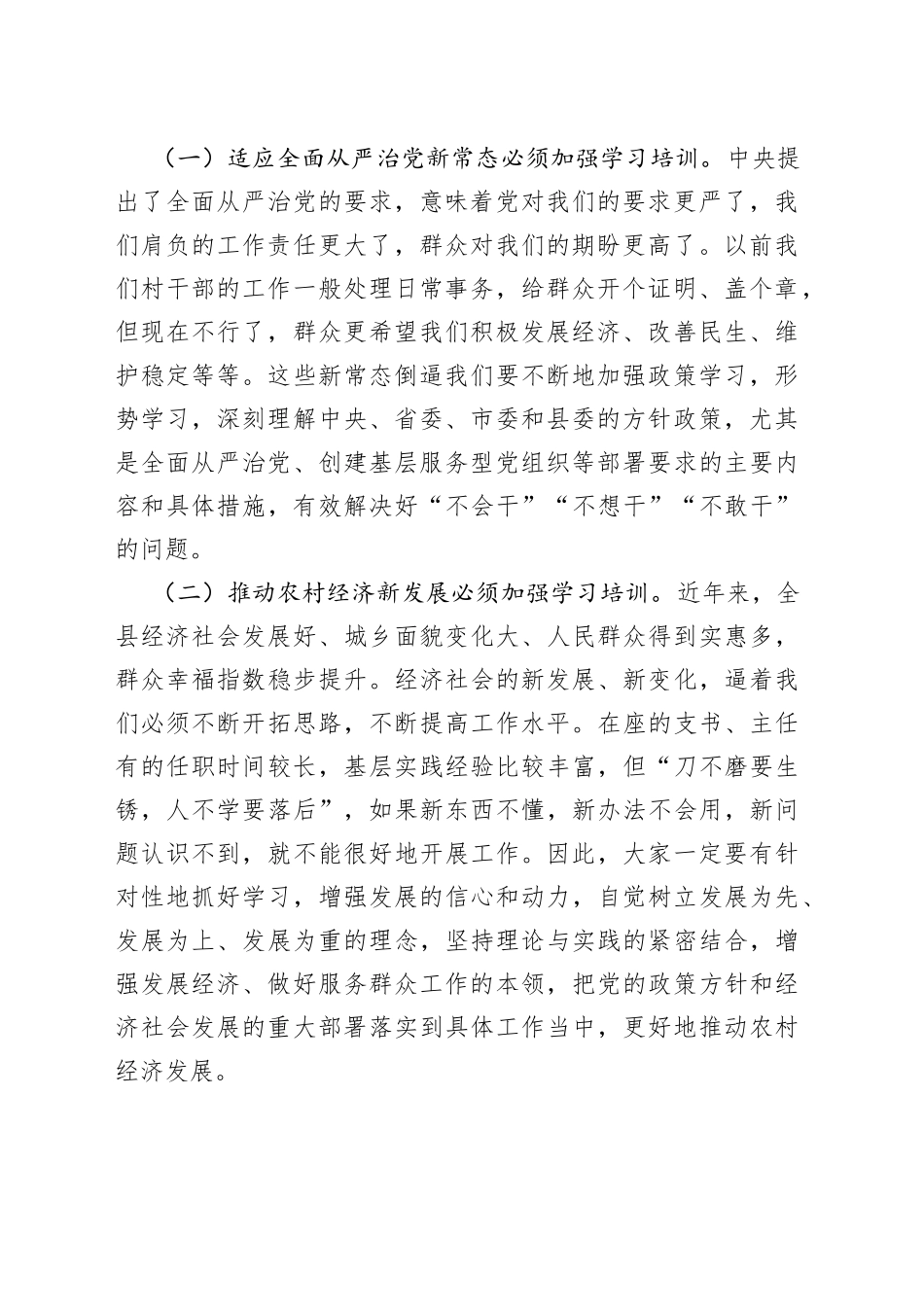 （一）适应全面从严治党新常态必须加强学习培训。中央提出了全面从严治党的要求，意味着党对我们的要求更严了，我们肩负的工作责任更大了，群众对我们的期盼更高了。以前我们村干部的工作一般处理日常事务，给群众开个证明、盖个章，但现在不行了，群众更希望我们积极发展经济、改善民生、维护稳定等等。这些新常态倒逼我们要不断地加强政策学习，形势学习，深刻理解中央、省委、市委和县委的方针政策，尤其是全面从严治党、创建基层服务型党组织等部署要求的主要内容和具体措施，有效解决好“不会干”“不想干”“不敢干”的问题。

（二）推动农村经济新发展必须加强学习培训。近年来，全县经济社会发展好、城乡面貌变化大、人民群众得到实惠多，群众幸福指数稳步提升。经济社会的新发展、新变化，逼着我们必须不断开拓思路，不断提高工作水平。在座的支书、主任有的任职时间较长，基层实践经验比较丰富，但“刀不磨要生锈，人不学要落后”，如果新东西不懂，新办法不会用，新问题认识不到，就不能很好地开展工作。因此，大家一定要有针对性地抓好学习，增强发展的信心和动力，自觉树立发展为先、发展为上、发展为重的理念，坚持理论与实践的紧密结合，增强发展经济、做好服务群众工作的本领，把党的政策方针和经济社会发展的重大部署落实到具体工作当中，更好地推动农村经济发展。